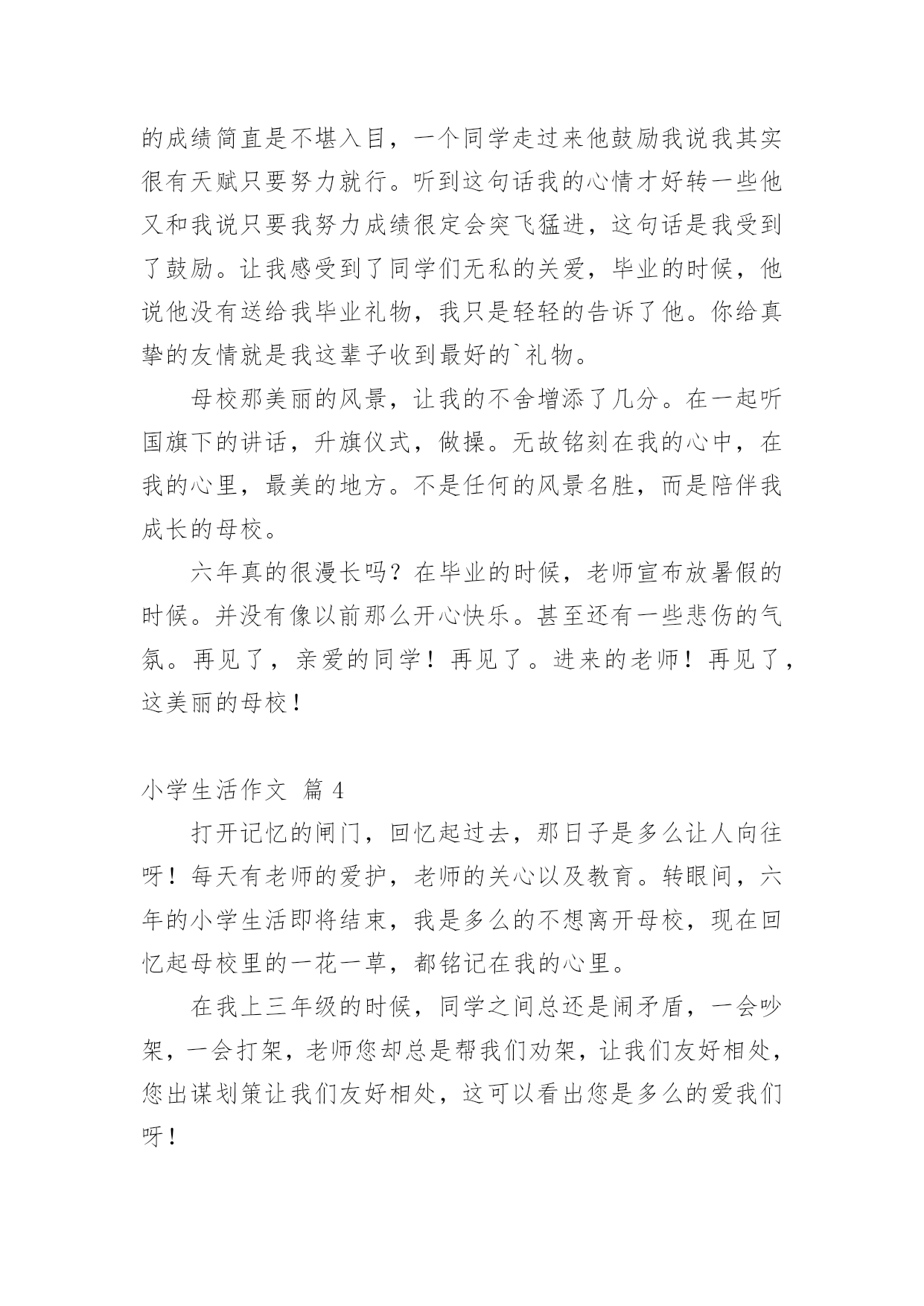 的成绩简直是不堪入目，一个同学走过来他鼓励我说我其实很有天赋只要努力就行。听到这句话我的心情才好转一些他又和我说只要我努力成绩很定会突飞猛进，这句话是我受到了鼓励。让我感受到了同学们无私的关爱，毕业的时候，他说他没有送给我毕业礼物，我只是轻轻的告诉了他。你给真挚的友情就是我这辈子收到最好的`礼物。

母校那美丽的风景，让我的不舍增添了几分。在一起听国旗下的讲话，升旗仪式，做操。无故铭刻在我的心中，在我的心里，最美的地方。不是任何的风景名胜，而是陪伴我成长的母校。

六年真的很漫长吗？在毕业的时候，老师宣布放暑假的时候。并没有像以前那么开心快乐。甚至还有一些悲伤的气氛。再见了，亲爱的同学！再见了。进来的老师！再见了，这美丽的母校！

小学生活作文 篇 4

打开记忆的闸门，回忆起过去，那日子是多么让人向往呀！每天有老师的爱护，老师的关心以及教育。转眼间，六年的小学生活即将结束，我是多么的不想离开母校，现在回忆起母校里的一花一草，都铭记在我的心里。

在我上三年级的时候，同学之间总还是闹矛盾，一会吵架，一会打架，老师您却总是帮我们劝架，让我们友好相处，您出谋划策让我们友好相处，这可以看出您是多么的爱我们呀！